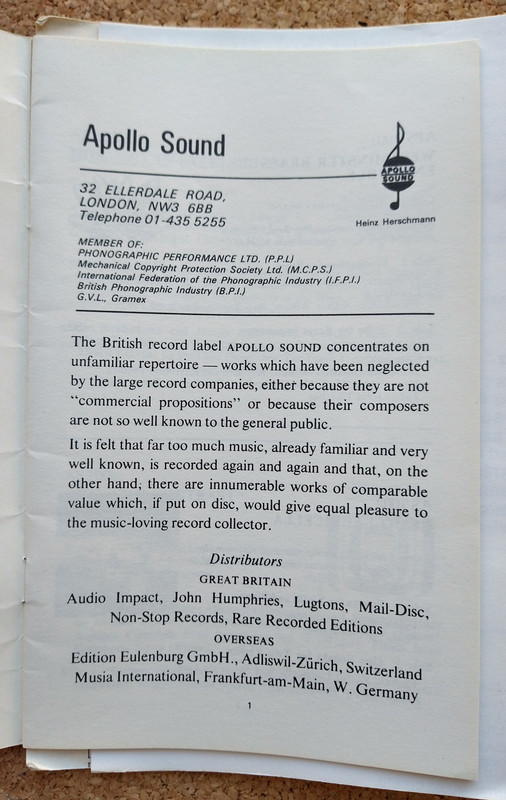 Apollo Sound

APOLLO SOUND

32 ELLERDALE ROAD, LONDON, NW3 6BB
Telephone 01-435 5255

Heinz Herschmann

MEMBER OF:
PHONOGRAPHIC PERFORMANCE LTD. (P.P.L)
Mechanical Copyright Protection Society Ltd. (M.C.P.S.)
International Federation of the Phonographic Industry (I.F.P.I.)
British Phonographic Industry (B.P.I.)
G.V.L., Gramex

The British record label APOLLO SOUND concentrates on unfamiliar repertoire — works which have been neglected by the large record companies, either because they are not "commercial propositions" or because their composers are not so well known to the general public.

It is felt that far too much music, already familiar and very well known, is recorded again and again and that, on the other hand, there are innumerable works of comparable value which, if put on disc, would give equal pleasure to the music-loving record collector.

Distributors
GREAT BRITAIN
Audio Impact, John Humphries, Lugtons, Mail-Disc, Non-Stop Records, Rare Recorded Editions
OVERSEAS
Edition Eulenburg GmbH., Adliswil-Zürich, Switzerland
Musia International, Frankfurt-am-Main, W. Germany

1